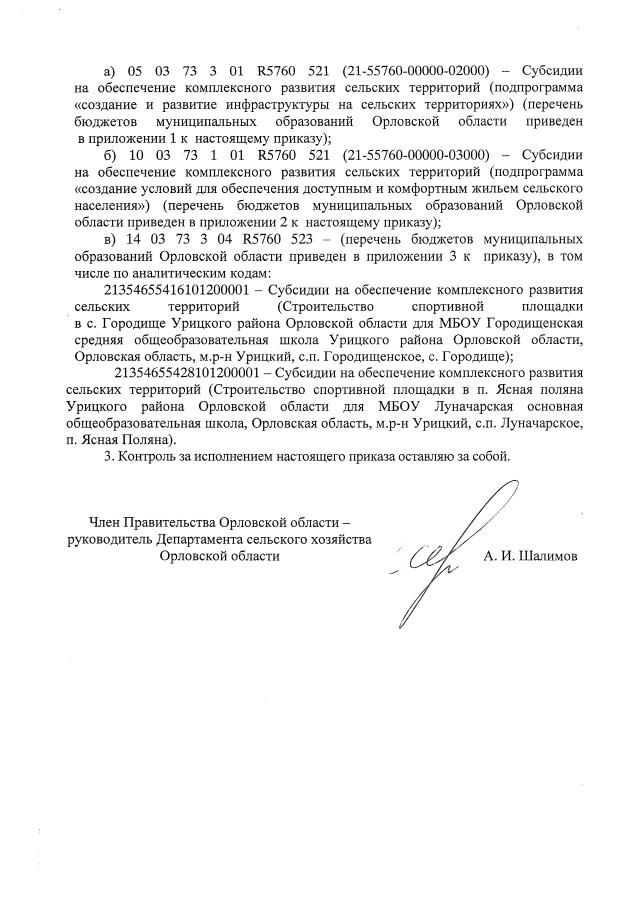 а) 05 03 73 3 01 R5760 521 (21-55760-00000-02000) – Субсидии на обеспечение комплексного развития сельских территорий (подпрограмма «создание и развитие инфраструктуры на сельских территориях») (перечень бюджетов муниципальных образований Орловской области приведен в приложении 1 к настоящему приказу);

б) 10 03 73 1 01 R5760 521 (21-55760-00000-03000) – Субсидии на обеспечение комплексного развития сельских территорий (подпрограмма «создание условий для обеспечения доступным и комфортным жильем сельского населения») (перечень бюджетов муниципальных образований Орловской области приведен в приложении 2 к настоящему приказу);

в) 14 03 73 3 04 R5760 523 – (перечень бюджетов муниципальных образований Орловской области приведен в приложении 3 к приказу), в том числе по аналитическим кодам:

21354655416101200001 – Субсидии на обеспечение комплексного развития сельских территорий (Строительство спортивной площадки в с. Городище Урицкого района Орловской области для МБОУ Городищенская средняя общеобразовательная школа Урицкого района Орловской области, Орловская область, м.р-н Урицкий, с.п. Городищенское, с. Городище);

21354655428101200001 – Субсидии на обеспечение комплексного развития сельских территорий (Строительство спортивной площадки в п. Ясная поляна Урицкого района Орловской области для МБОУ Луначарская основная общеобразовательная школа, Орловская область, м.р-н Урицкий, с.п. Луначарское, п. Ясная Поляна).

3. Контроль за исполнением настоящего приказа оставляю за собой.

Член Правительства Орловской области – руководитель Департамента сельского хозяйства Орловской области

А. И. Шалимов